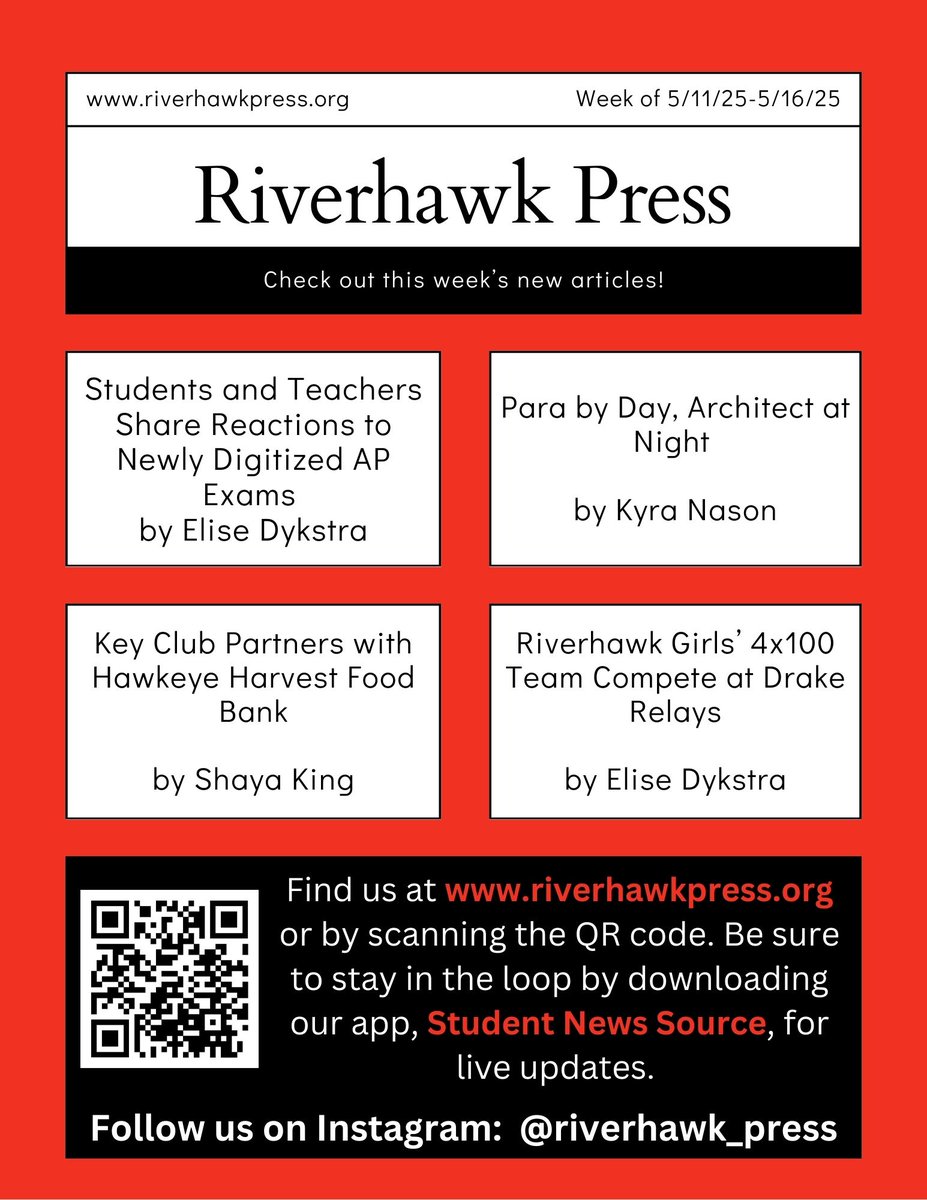 www.riverhawkpress.org

Week of 5/11/25-5/16/25

Riverhawk Press

Check out this week's new articles!

Students and Teachers Share Reactions to Newly Digitized AP Exams
by Elise Dykstra

Para by Day, Architect at Night

by Kyra Nason

Key Club Partners with Hawkeye Harvest Food Bank

by Shaya King

Riverhawk Girls' 4x100 Team Compete at Drake Relays

by Elise Dykstra

Find us at www.riverhawkpress.org or by scanning the QR code. Be sure to stay in the loop by downloading our app, Student News Source, for live updates.

Follow us on Instagram: @riverhawk_press